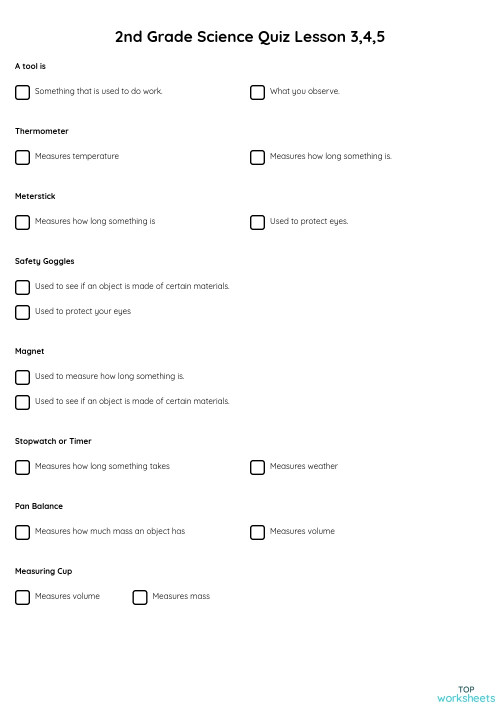 2nd Grade Science Quiz Lesson 3,4,5

A tool is

Something that is used to do work.

What you observe.

Thermometer

Measures temperature

Measures how long something is.

Meterstick

Measures how long something is

Used to protect eyes.

Safety Goggles

Used to see if an object is made of certain materials.

Used to protect your eyes

Magnet

Used to measure how long something is.

Used to see if an object is made of certain materials.

Stopwatch or Timer

Measures how long something takes

Measures weather

Pan Balance

Measures how much mass an object has

Measures volume

Measuring Cup

Measures volume

Measures mass

TOP
worksheets